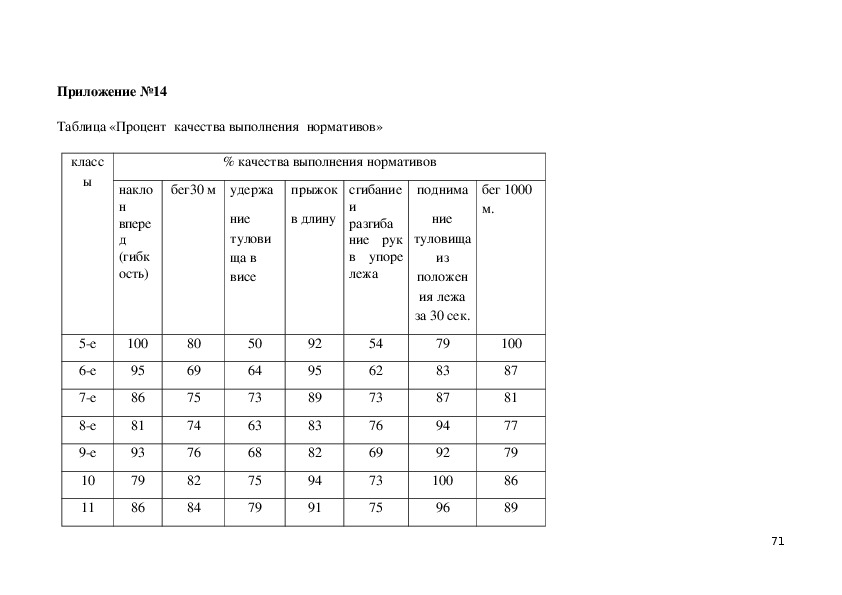 **Приложение №14**

Таблица «Процент качества выполнения нормативов»

| классы | % качества выполнения нормативов | | | | | | |
|---|---|---|---|---|---|---|---|
| | наклон вперед (гибкость) | бег30 м | удержание туловища в висе | прыжок в длину | сгибание и разгибание рук в упоре лежа | поднимание туловища из положения лежа за 30 сек. | бег 1000 м. |
| 5-е | 100 | 80 | 50 | 92 | 54 | 79 | 100 |
| 6-е | 95 | 69 | 64 | 95 | 62 | 83 | 87 |
| 7-е | 86 | 75 | 73 | 89 | 73 | 87 | 81 |
| 8-е | 81 | 74 | 63 | 83 | 76 | 94 | 77 |
| 9-е | 93 | 76 | 68 | 82 | 69 | 92 | 79 |
| 10 | 79 | 82 | 75 | 94 | 73 | 100 | 86 |
| 11 | 86 | 84 | 79 | 91 | 75 | 96 | 89 |

71